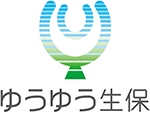 ゆうゆう生保